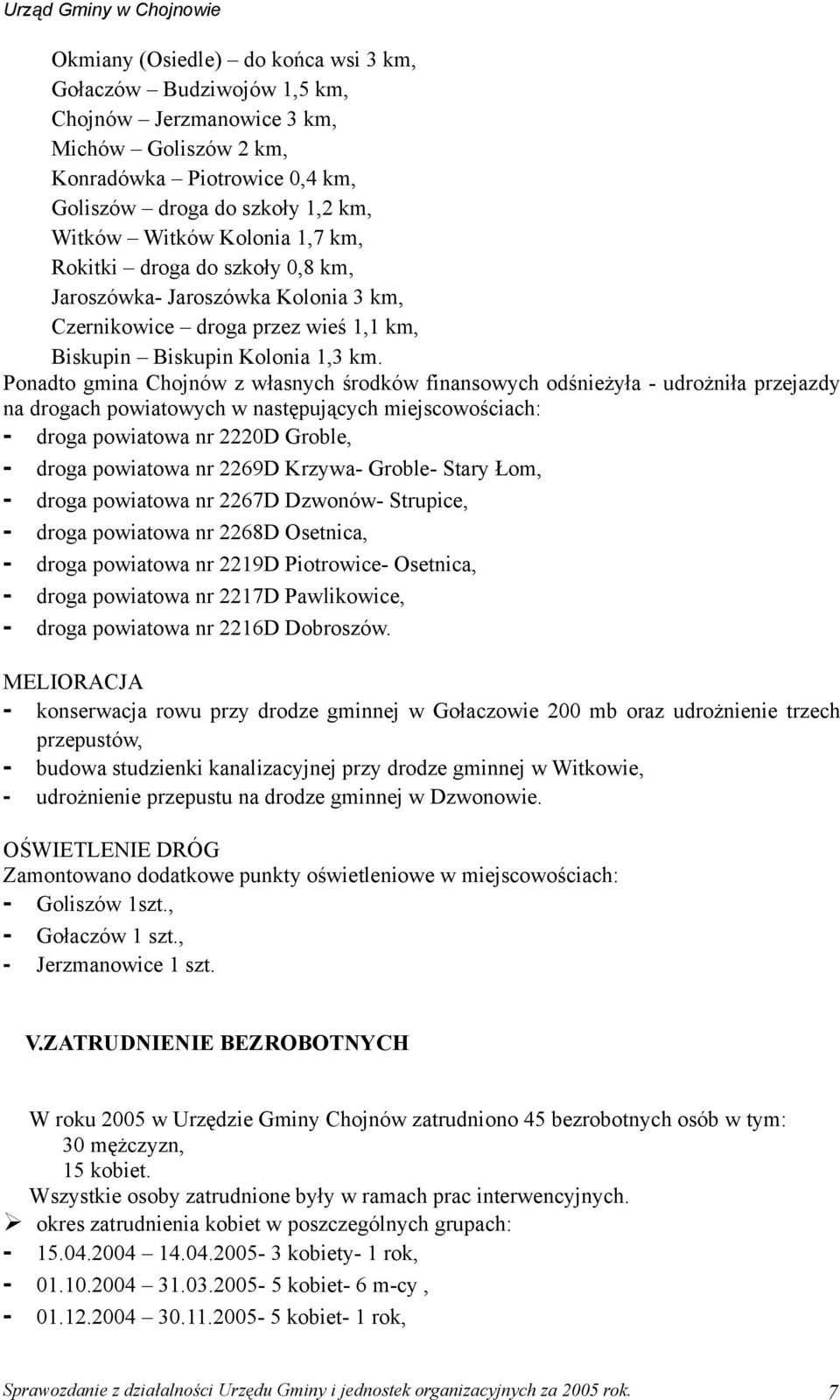 Urząd Gminy w Chojnowie

Okmiany (Osiedle) – do końca wsi 3 km,
Gołaczów – Budziwojów 1,5 km,
Chojnów – Jerzmanowice 3 km,
Michów – Goliszów 2 km,
Konradówka – Piotrowice 0,4 km,
Goliszów – droga do szkoły 1,2 km,
Witków – Witków Kolonia 1,7 km,
Rokitki – droga do szkoły 0,8 km,
Jaroszówka- Jaroszówka Kolonia 3 km,
Czernikowice – droga przez wieś 1,1 km,
Biskupin – Biskupin Kolonia 1,3 km.

Ponadto gmina Chojnów z własnych środków finansowych odśnieżyła - udrożniła przejazdy na drogach powiatowych w następujących miejscowościach:
- droga powiatowa nr 2220D Groble,
- droga powiatowa nr 2269D Krzywa- Groble- Stary Łom,
- droga powiatowa nr 2267D Dzwonów- Strupice,
- droga powiatowa nr 2268D Osetnica,
- droga powiatowa nr 2219D Piotrowice- Osetnica,
- droga powiatowa nr 2217D Pawlikowice,
- droga powiatowa nr 2216D Dobroszów.

MELIORACJA
- konserwacja rowu przy drodze gminnej w Gołaczowie 200 mb oraz udrożnienie trzech przepustów,
- budowa studzienki kanalizacyjnej przy drodze gminnej w Witkowie,
- udrożnienie przepustu na drodze gminnej w Dzwonowie.

OŚWIETLENIE DRÓG
Zamontowano dodatkowe punkty oświetleniowe w miejscowościach:
- Goliszów 1szt.,
- Gołaczów 1 szt.,
- Jerzmanowice 1 szt.

V.ZATRUDNIENIE BEZROBOTNYCH

W roku 2005 w Urzędzie Gminy Chojnów zatrudniono 45 bezrobotnych osób w tym:
30 mężczyzn,
15 kobiet.
Wszystkie osoby zatrudnione były w ramach prac interwencyjnych.
➢ okres zatrudnienia kobiet w poszczególnych grupach:
- 15.04.2004 – 14.04.2005- 3 kobiety- 1 rok,
- 01.10.2004 – 31.03.2005- 5 kobiet- 6 m-cy ,
- 01.12.2004 – 30.11.2005- 5 kobiet- 1 rok,

Sprawozdanie z działalności Urzędu Gminy i jednostek organizacyjnych za 2005 rok. 7